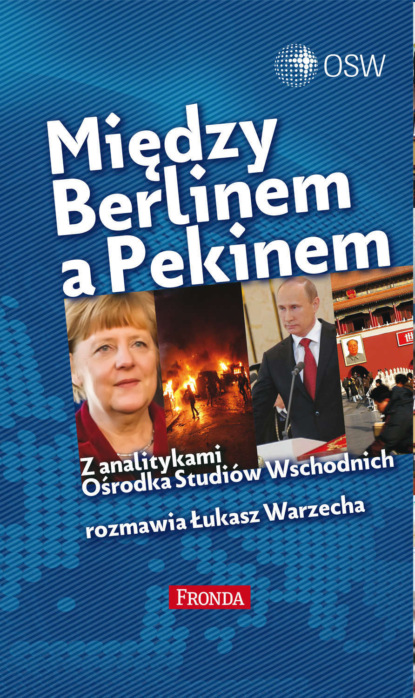 OSW

Między Berlinem a Pekinem

Z analitykami Ośrodka Studiów Wschodnich

rozmawia Łukasz Warzecha

FRONDA